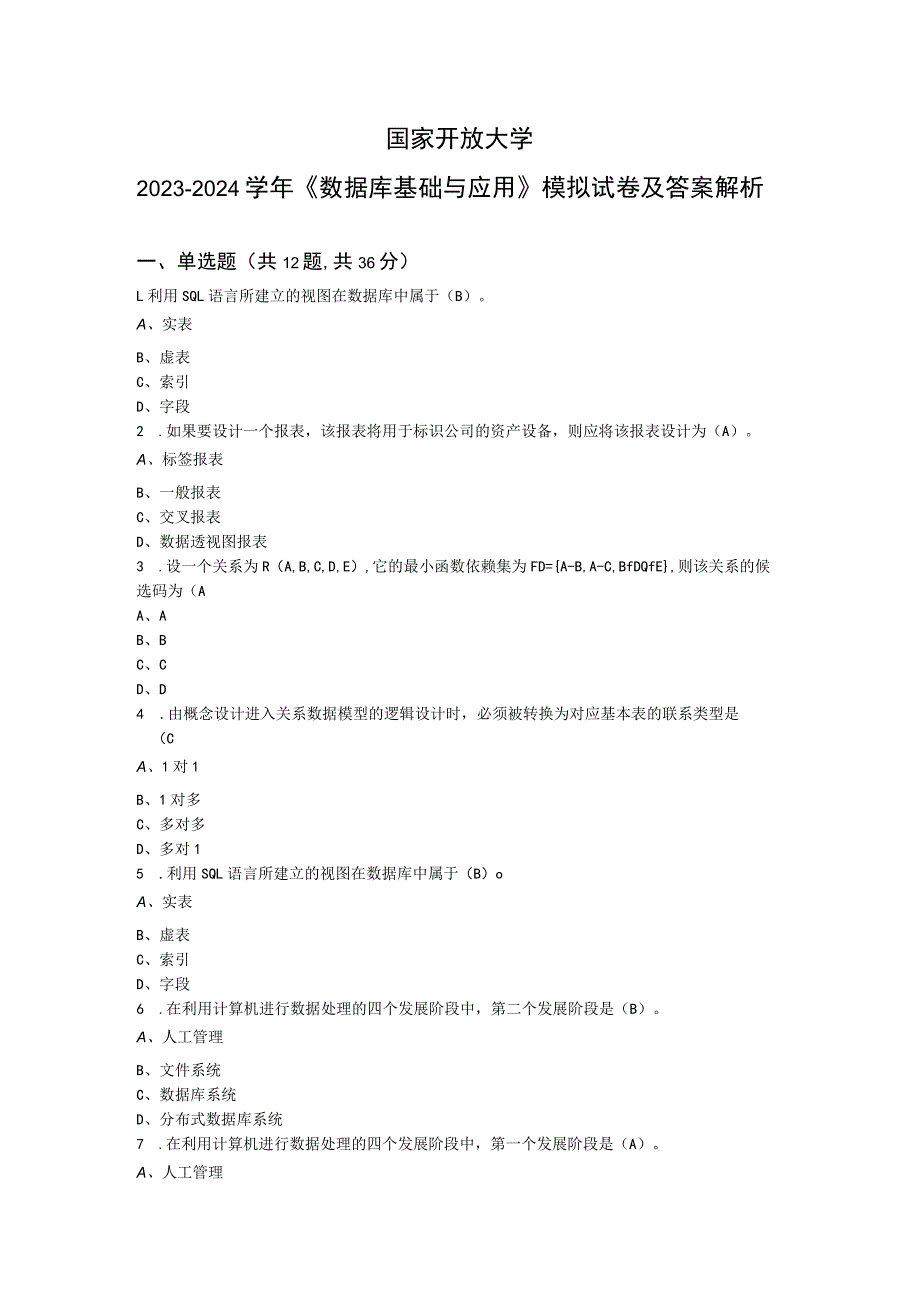 国家开放大学

2023-2024学年《数据库基础与应用》模拟试卷及答案解析

一、单选题（共12题,共36分）

L利用SQL语言所建立的视图在数据库中属于（B）。

A、实表

B、虚表

C、索引

D、字段

2 .如果要设计一个报表，该报表将用于标识公司的资产设备，则应将该报表设计为（A）。

A、标签报表

B、一般报表

C、交叉报表

D、数据透视图报表

3 .设一个关系为R（A,B,C,D,E）,它的最小函数依赖集为FD={A-B,A-C,BfDQfE},则该关系的候选码为（A

A、A

B、B

C、C

D、D

4 .由概念设计进入关系数据模型的逻辑设计时，必须被转换为对应基本表的联系类型是（C

A、1对1

B、1对多

C、多对多

D、多对1

5 .利用SQL语言所建立的视图在数据库中属于（B）o

A、实表

B、虚表

C、索引

D、字段

6 .在利用计算机进行数据处理的四个发展阶段中，第二个发展阶段是（B）。

A、人工管理

B、文件系统

C、数据库系统

D、分布式数据库系统

7 .在利用计算机进行数据处理的四个发展阶段中，第一个发展阶段是（A）。

A、人工管理